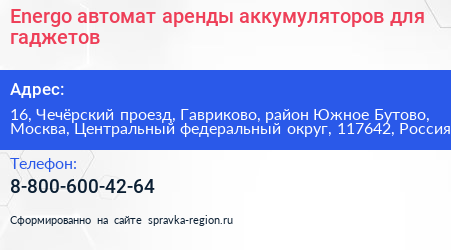 Energo автомат аренды аккумуляторов для гаджетов

Адрес:

16, Чечёрский проезд, Гавриково, район Южное Бутово, Москва, Центральный федеральный округ, 117642, Россия

Телефон:

8-800-600-42-64

Сформированно на сайте spravka-region.ru